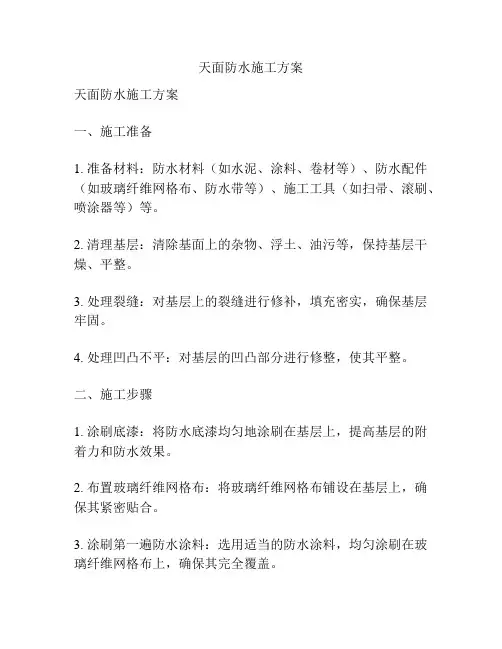 天面防水施工方案

天面防水施工方案

一、施工准备

1. 准备材料：防水材料（如水泥、涂料、卷材等）、防水配件（如玻璃纤维网格布、防水带等）、施工工具（如扫帚、滚刷、喷涂器等）等。

2. 清理基层：清除基面上的杂物、浮土、油污等，保持基层干燥、平整。

3. 处理裂缝：对基层上的裂缝进行修补，填充密实，确保基层牢固。

4. 处理凹凸不平：对基层的凹凸部分进行修整，使其平整。

二、施工步骤

1. 涂刷底漆：将防水底漆均匀地涂刷在基层上，提高基层的附着力和防水效果。

2. 布置玻璃纤维网格布：将玻璃纤维网格布铺设在基层上，确保其紧密贴合。

3. 涂刷第一遍防水涂料：选用适当的防水涂料，均匀涂刷在玻璃纤维网格布上，确保其完全覆盖。